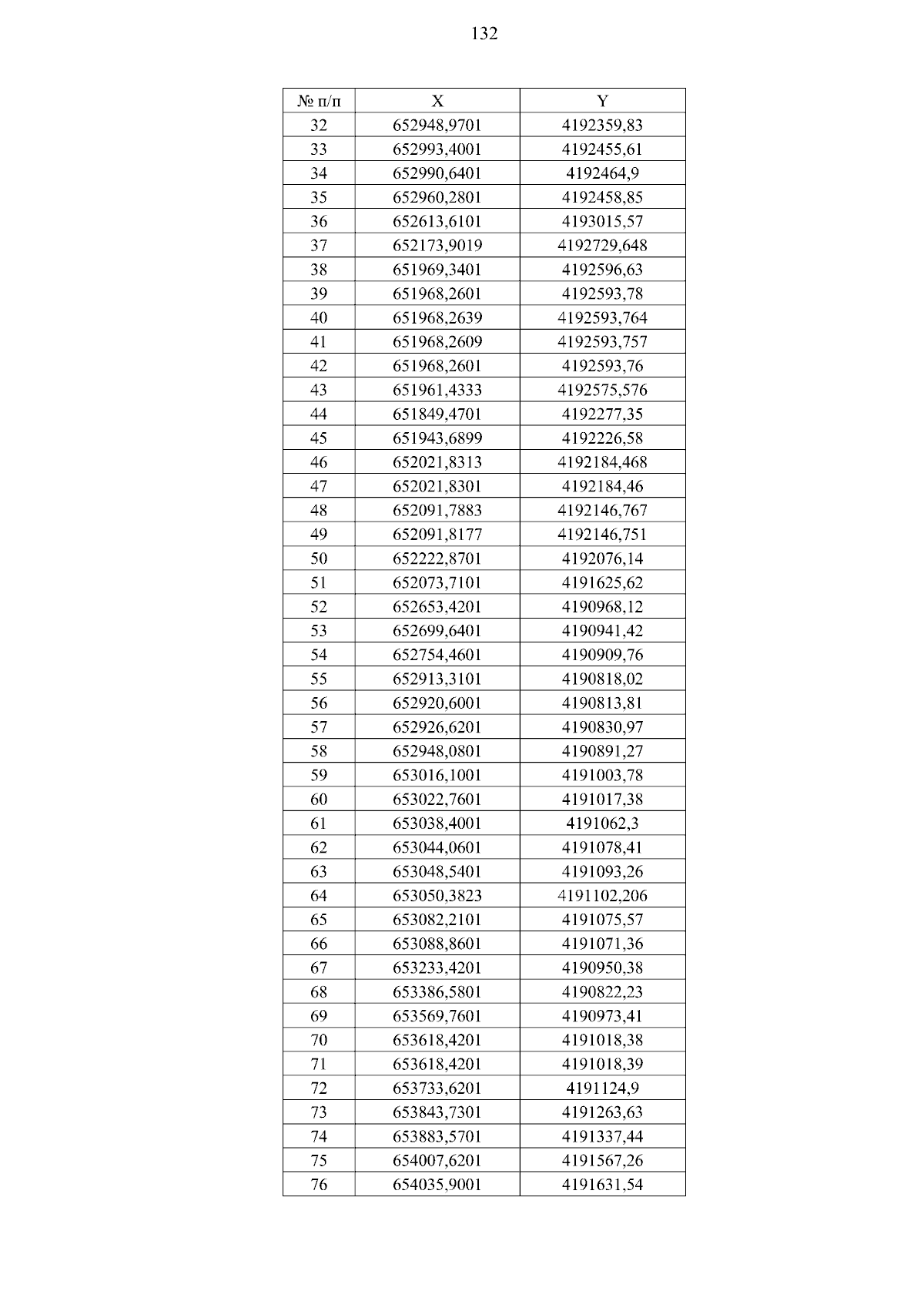 132

| № п/п | X | Y |
|---|---|---|
| 32 | 652948,9701 | 4192359,83 |
| 33 | 652993,4001 | 4192455,61 |
| 34 | 652990,6401 | 4192464,9 |
| 35 | 652960,2801 | 4192458,85 |
| 36 | 652613,6101 | 4193015,57 |
| 37 | 652173,9019 | 4192729,648 |
| 38 | 651969,3401 | 4192596,63 |
| 39 | 651968,2601 | 4192593,78 |
| 40 | 651968,2639 | 4192593,764 |
| 41 | 651968,2609 | 4192593,757 |
| 42 | 651968,2601 | 4192593,76 |
| 43 | 651961,4333 | 4192575,576 |
| 44 | 651849,4701 | 4192277,35 |
| 45 | 651943,6899 | 4192226,58 |
| 46 | 652021,8313 | 4192184,468 |
| 47 | 652021,8301 | 4192184,46 |
| 48 | 652091,7883 | 4192146,767 |
| 49 | 652091,8177 | 4192146,751 |
| 50 | 652222,8701 | 4192076,14 |
| 51 | 652073,7101 | 4191625,62 |
| 52 | 652653,4201 | 4190968,12 |
| 53 | 652699,6401 | 4190941,42 |
| 54 | 652754,4601 | 4190909,76 |
| 55 | 652913,3101 | 4190818,02 |
| 56 | 652920,6001 | 4190813,81 |
| 57 | 652926,6201 | 4190830,97 |
| 58 | 652948,0801 | 4190891,27 |
| 59 | 653016,1001 | 4191003,78 |
| 60 | 653022,7601 | 4191017,38 |
| 61 | 653038,4001 | 4191062,3 |
| 62 | 653044,0601 | 4191078,41 |
| 63 | 653048,5401 | 4191093,26 |
| 64 | 653050,3823 | 4191102,206 |
| 65 | 653082,2101 | 4191075,57 |
| 66 | 653088,8601 | 4191071,36 |
| 67 | 653233,4201 | 4190950,38 |
| 68 | 653386,5801 | 4190822,23 |
| 69 | 653569,7601 | 4190973,41 |
| 70 | 653618,4201 | 4191018,38 |
| 71 | 653618,4201 | 4191018,39 |
| 72 | 653733,6201 | 4191124,9 |
| 73 | 653843,7301 | 4191263,63 |
| 74 | 653883,5701 | 4191337,44 |
| 75 | 654007,6201 | 4191567,26 |
| 76 | 654035,9001 | 4191631,54 |